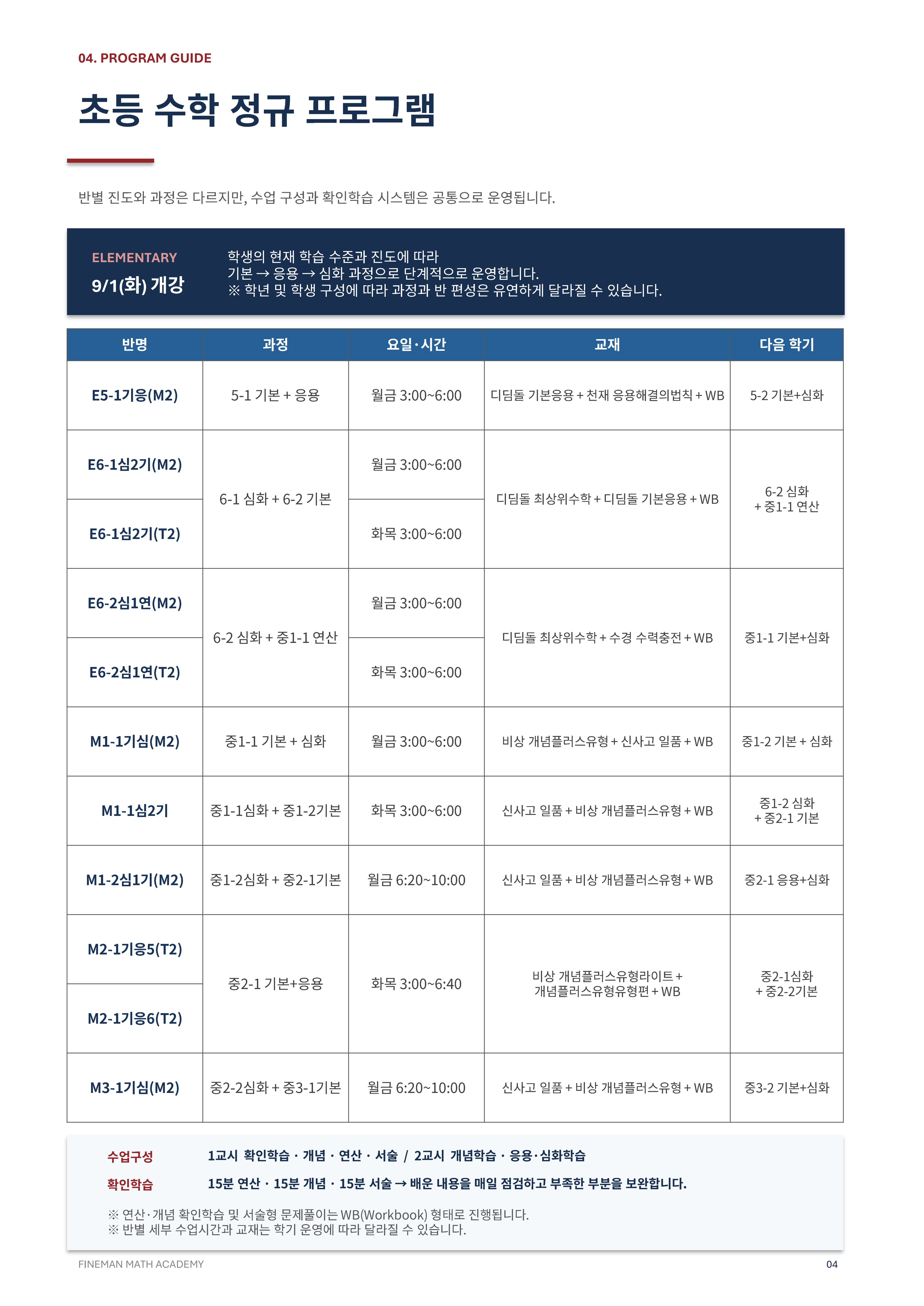 04. PROGRAM GUIDE

초등 수학 정규 프로그램

반별 진도와 과정은 다르지만, 수업 구성과 확인학습 시스템은 공통으로 운영됩니다.

ELEMENTARY
9/1(화) 개강

학생의 현재 학습 수준과 진도에 따라
기본 → 응용 → 심화 과정으로 단계적으로 운영합니다.
※ 학년 및 학생 구성에 따라 과정과 반 편성은 유연하게 달라질 수 있습니다.

| 반명 | 과정 | 요일·시간 | 교재 | 다음 학기 |
|---|---|---|---|---|
| E5-1기응(M2) | 5-1 기본 + 응용 | 월금 3:00~6:00 | 디딤돌 기본응용 + 천재 응용해결의법칙 + WB | 5-2 기본+심화 |
| E6-1심2기(M2) | 6-1 심화 + 6-2 기본 | 월금 3:00~6:00 | 디딤돌 최상위수학 + 디딤돌 기본응용 + WB | 6-2 심화 + 중1-1 연산 |
| E6-1심2기(T2) | | 화목 3:00~6:00 | | |
| E6-2심1연(M2) | 6-2 심화 + 중1-1 연산 | 월금 3:00~6:00 | 디딤돌 최상위수학 + 수경 수력충전 + WB | 중1-1 기본+심화 |
| E6-2심1연(T2) | | 화목 3:00~6:00 | | |
| M1-1기심(M2) | 중1-1 기본 + 심화 | 월금 3:00~6:00 | 비상 개념플러스유형 + 신사고 일품 + WB | 중1-2 기본 + 심화 |
| M1-1심2기 | 중1-1심화 + 중1-2기본 | 화목 3:00~6:00 | 신사고 일품 + 비상 개념플러스유형 + WB | 중1-2 심화 + 중2-1 기본 |
| M1-2심1기(M2) | 중1-2심화 + 중2-1기본 | 월금 6:20~10:00 | 신사고 일품 + 비상 개념플러스유형 + WB | 중2-1 응용+심화 |
| M2-1기응5(T2) | 중2-1 기본+응용 | 화목 3:00~6:40 | 비상 개념플러스유형라이트 + 개념플러스유형유형편 + WB | 중2-1심화 + 중2-2기본 |
| M2-1기응6(T2) | | | | |
| M3-1기심(M2) | 중2-2심화 + 중3-1기본 | 월금 6:20~10:00 | 신사고 일품 + 비상 개념플러스유형 + WB | 중3-2 기본+심화 |

수업구성 1교시 확인학습 · 개념 · 연산 · 서술 / 2교시 개념학습 · 응용·심화학습

확인학습 15분 연산 · 15분 개념 · 15분 서술 → 배운 내용을 매일 점검하고 부족한 부분을 보완합니다.

※ 연산·개념 확인학습 및 서술형 문제풀이는 WB(Workbook) 형태로 진행됩니다.
※ 반별 세부 수업시간과 교재는 학기 운영에 따라 달라질 수 있습니다.

FINEMAN MATH ACADEMY
04